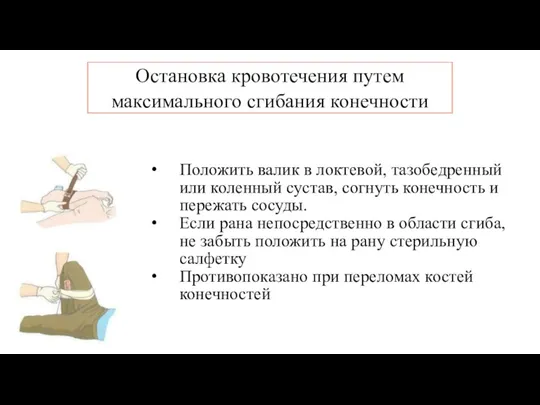 Остановка кровотечения путем максимального сгибания конечности

• Положить валик в локтевой, тазобедренный или коленный сустав, согнуть конечность и пережать сосуды.
• Если рана непосредственно в области сгиба, не забыть положить на рану стерильную салфетку
• Противопоказано при переломах костей конечностей